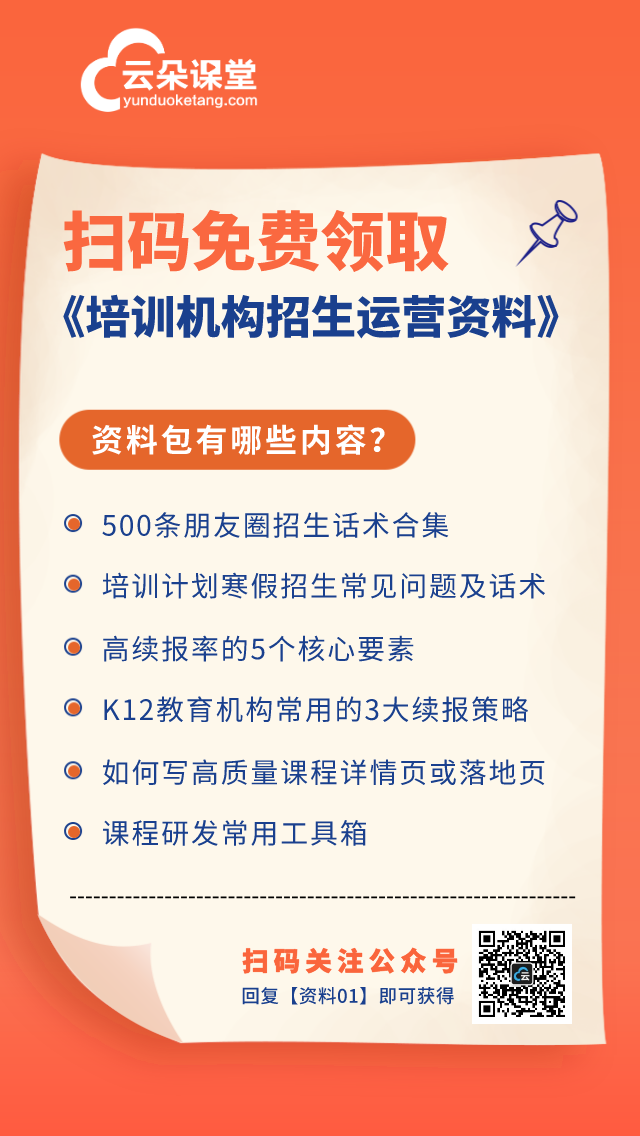 云朵课堂
yunduoketang.com

扫码免费领取
《培训机构招生运营资料》

资料包有哪些内容？

500条朋友圈招生话术合集
培训计划寒假招生常见问题及话术
高续报率的5个核心要素
K12教育机构常用的3大续报策略
如何写高质量课程详情页或落地页
课程研发常用工具箱

扫码关注公众号
回复【资料01】即可获得

云